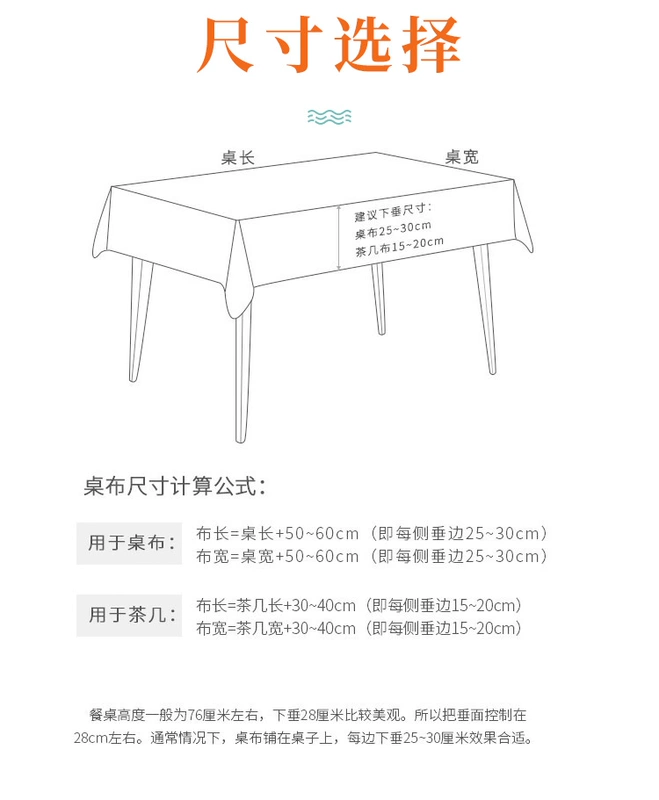 尺寸选择

桌长

桌宽

建议下垂尺寸：
桌布25~30cm
茶几布15~20cm

桌布尺寸计算公式：

用于桌布：

布长=桌长+50~60cm（即每侧垂边25~30cm）
布宽=桌宽+50~60cm（即每侧垂边25~30cm）

用于茶几：

布长=茶几长+30~40cm（即每侧垂边15~20cm）
布宽=茶几宽+30~40cm（即每侧垂边15~20cm）

餐桌高度一般为76厘米左右，下垂28厘米比较美观。所以把垂面控制在28cm左右。通常情况下，桌布铺在桌子上，每边下垂25~30厘米效果合适。